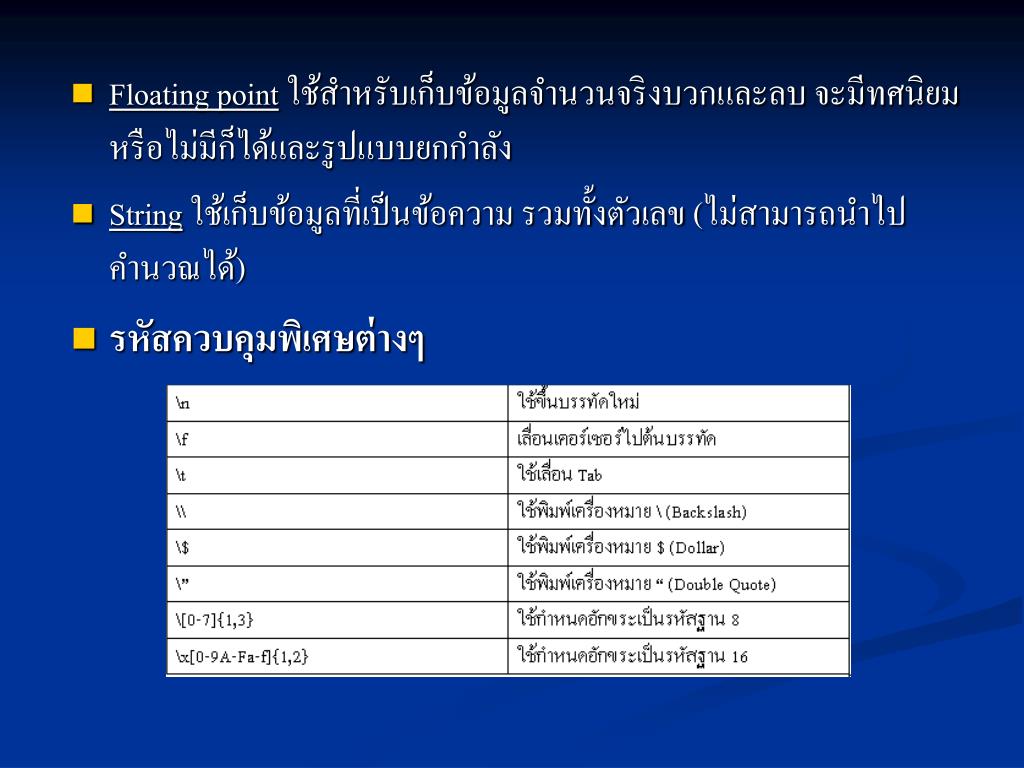 Floating point ใช้สำหรับเก็บข้อมูลจำนวนจริงบวกและลบ จะมีทศนิยมหรือไม่มีก็ได้และรูปแบบยกกำลัง

String ใช้เก็บข้อมูลที่เป็นข้อความ รวมทั้งตัวเลข (ไม่สามารถนำไปคำนวณได้)

รหัสควบคุมพิเศษต่างๆ

| \n | ใช้ขึ้นบรรทัดใหม่ |
|---|---|
| \f | เลื่อนเคอร์เซอร์ไปต้นบรรทัด |
| \t | ใช้เลื่อน Tab |
| \\ | ใช้พิมพ์เครื่องหมาย \ (Backslash) |
| \$ | ใช้พิมพ์เครื่องหมาย $ (Dollar) |
| \” | ใช้พิมพ์เครื่องหมาย “ (Double Quote) |
| \[0-7]{1,3} | ใช้กำหนดอักขระเป็นรหัสฐาน 8 |
| \x[0-9A-Fa-f]{1,2} | ใช้กำหนดอักขระเป็นรหัสฐาน 16 |